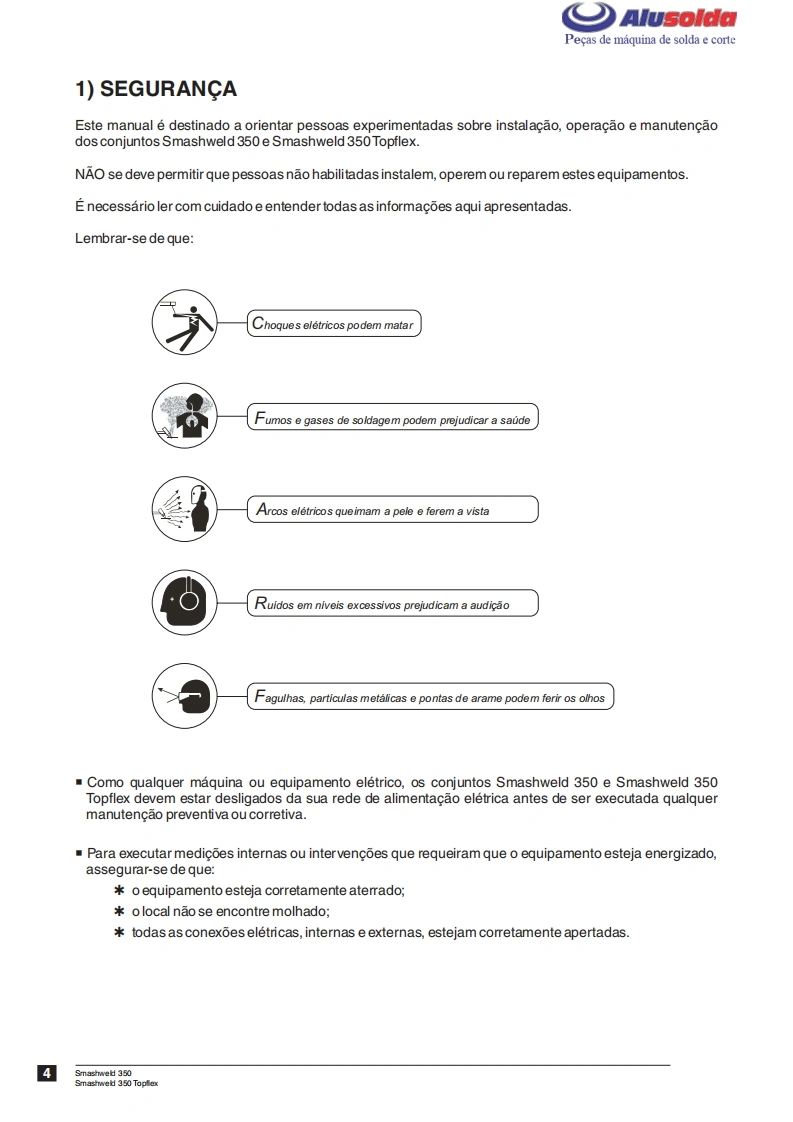 Alusolda
Peças de máquina de solda e corte

1) SEGURANÇA

Este manual é destinado a orientar pessoas experimentadas sobre instalação, operação e manutenção dos conjuntos Smashweld 350 e Smashweld 350 Topflex.

NÃO se deve permitir que pessoas não habilitadas instalem, operem ou reparem estes equipamentos.

É necessário ler com cuidado e entender todas as informações aqui apresentadas.

Lembrar-se de que:

Choques elétricos podem matar

Fumos e gases de soldagem podem prejudicar a saúde

Arcos elétricos queimam a pele e ferem a vista

Ruídos em níveis excessivos prejudicam a audição

Fagulhas, partículas metálicas e pontas de arame podem ferir os olhos

▪ Como qualquer máquina ou equipamento elétrico, os conjuntos Smashweld 350 e Smashweld 350 Topflex devem estar desligados da sua rede de alimentação elétrica antes de ser executada qualquer manutenção preventiva ou corretiva.

▪ Para executar medições internas ou intervenções que requeiram que o equipamento esteja energizado, assegurar-se de que:
✱ o equipamento esteja corretamente aterrado;
✱ o local não se encontre molhado;
✱ todas as conexões elétricas, internas e externas, estejam corretamente apertadas.

4
Smashweld 350
Smashweld 350 Topflex